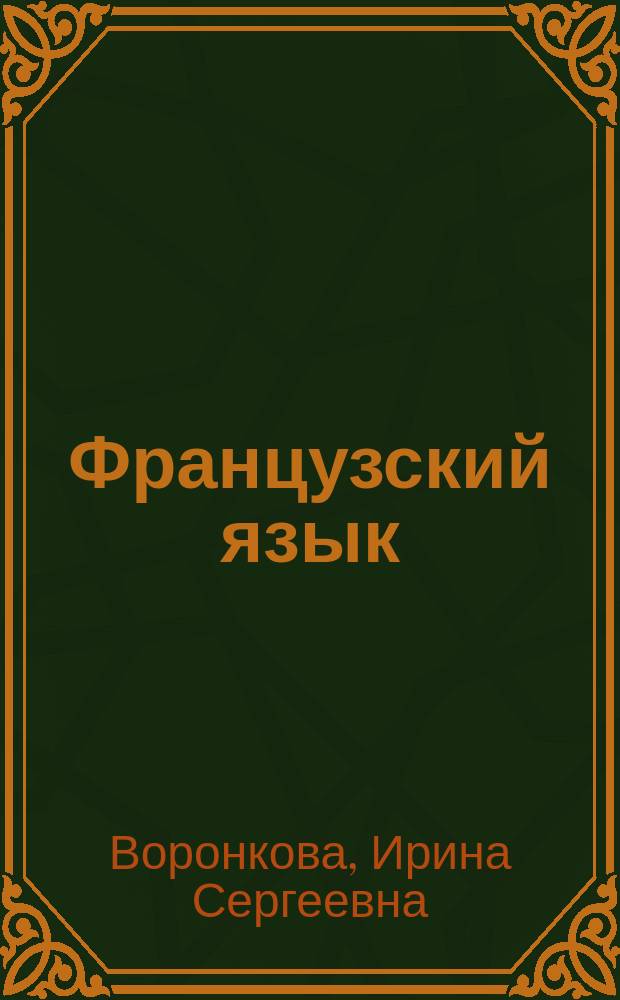 Французский язык

Воронкова, Ирина Сергеевна